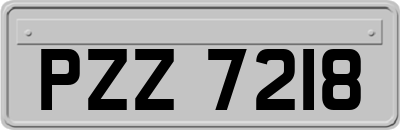 PZZ 7218